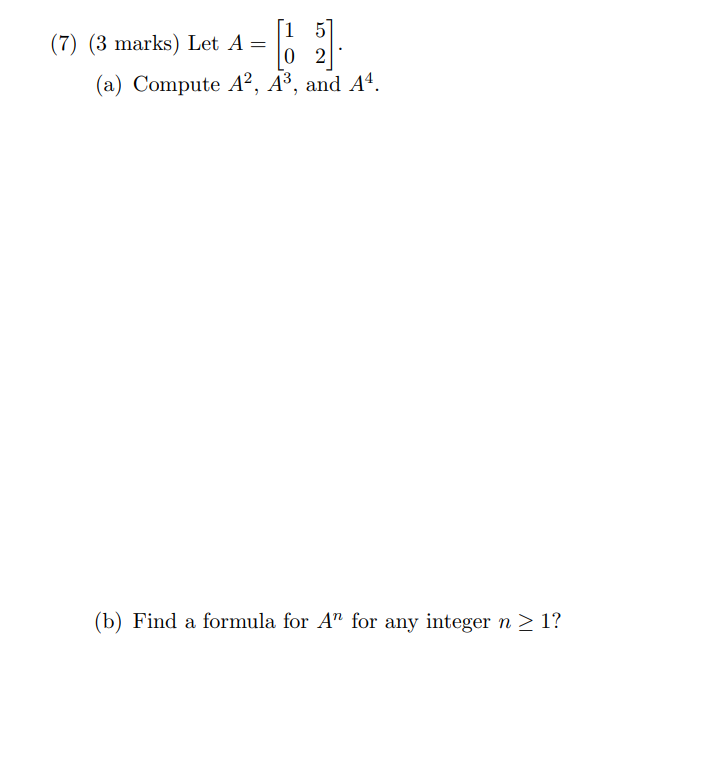 (7) (3 marks) Let $A = \begin{bmatrix} 1 & 5 \\ 0 & 2 \end{bmatrix}$.

(a) Compute $A^2$, $A^3$, and $A^4$.

(b) Find a formula for $A^n$ for any integer $n \geq 1$?